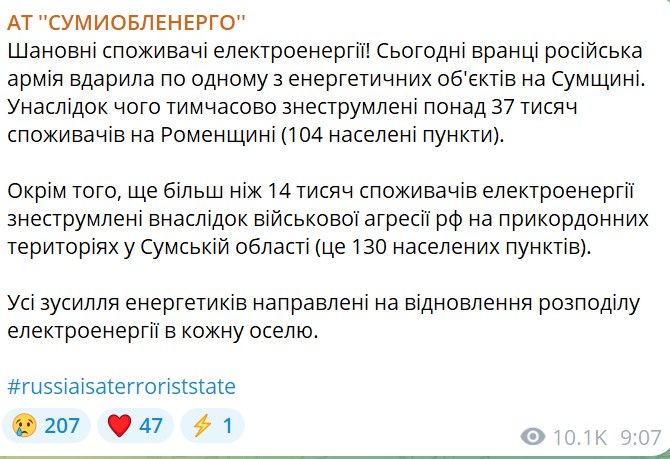 АТ "СУМИОБЛЕНЕРГО"
Шановні споживачі електроенергії! Сьогодні вранці російська армія вдарила по одному з енергетичних об'єктів на Сумщині. Унаслідок чого тимчасово знеструмлені понад 37 тисяч споживачів на Роменщині (104 населені пункти).

Окрім того, ще більш ніж 14 тисяч споживачів електроенергії знеструмлені внаслідок військової агресії рф на прикордонних територіях у Сумській області (це 130 населених пунктів).

Усі зусилля енергетиків направлені на відновлення розподілу електроенергії в кожну оселю.

#russiaisaterroriststate

😢 207 ❤️ 47 ⚡ 1

10.1K 9:07